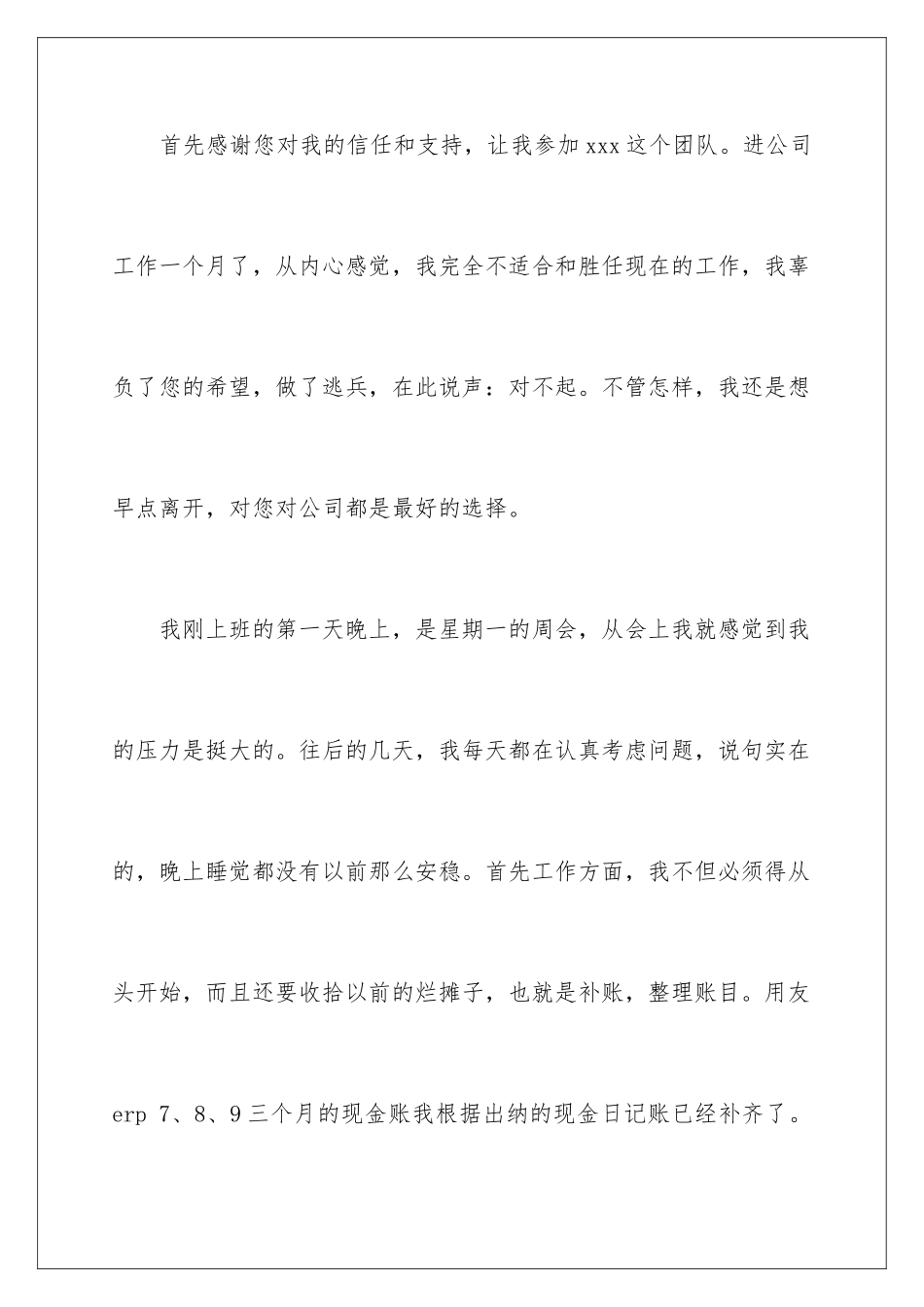 首先感谢您对我的信任和支持，让我参加 xxx 这个团队。进公司工作一个月了，从内心感觉，我完全不适合和胜任现在的工作，我辜负了您的希望，做了逃兵，在此说声：对不起。不管怎样，我还是想早点离开，对您对公司都是最好的选择。

我刚上班的第一天晚上，是星期一的周会，从会上我就感觉到我的压力是挺大的。往后的几天，我每天都在认真考虑问题，说句实在的，晚上睡觉都没有以前那么安稳。首先工作方面，我不但必须得从头开始，而且还要收拾以前的烂摊子，也就是补账，整理账目。用友 erp 7、8、9 三个月的现金账我根据出纳的现金日记账已经补齐了。